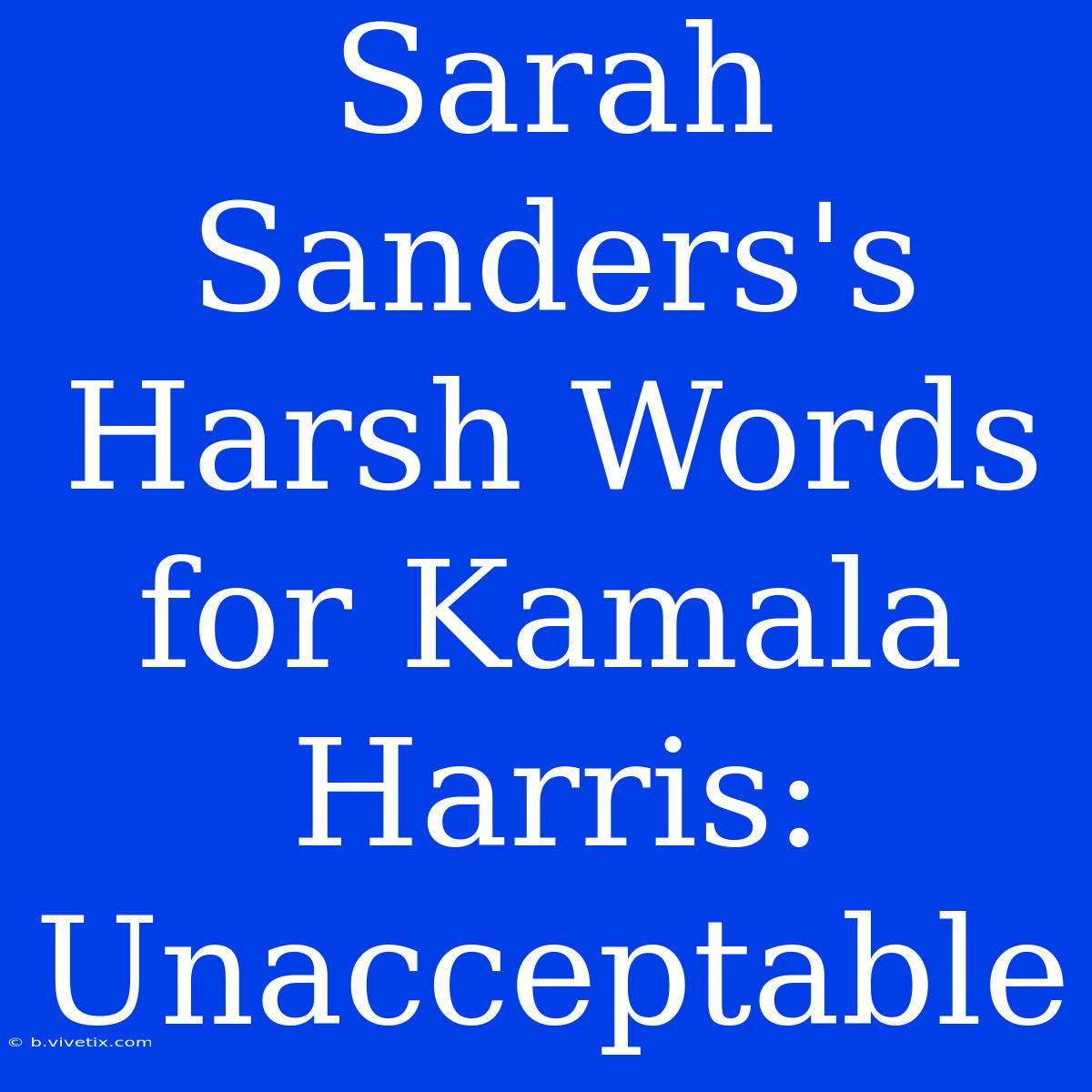 Sarah Sanders's Harsh Words for Kamala Harris: Unacceptable

© b.vivetix.com